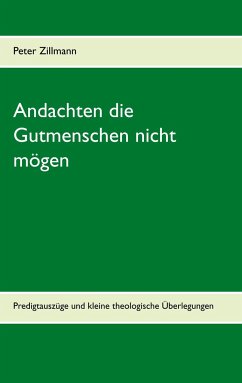 Peter Zillmann

Andachten die Gutmenschen nicht mögen

Predigtauszüge und kleine theologische Überlegungen